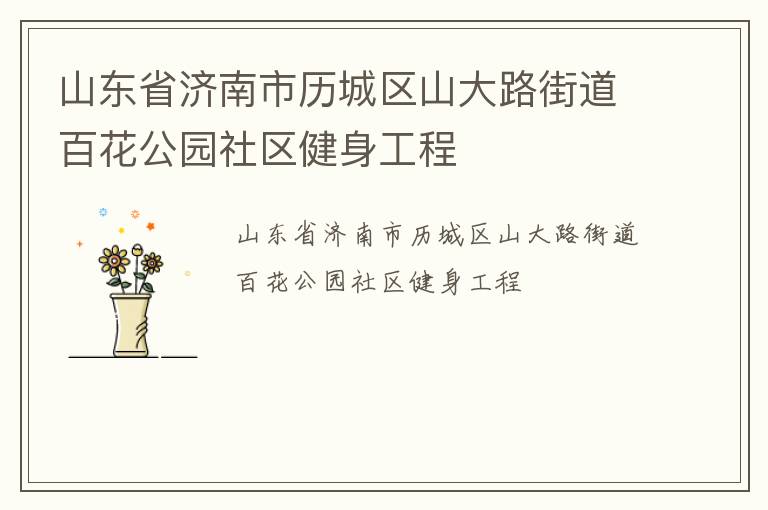 山东省济南市历城区山大路街道百花公园社区健身工程

山东省济南市历城区山大路街道百花公园社区健身工程